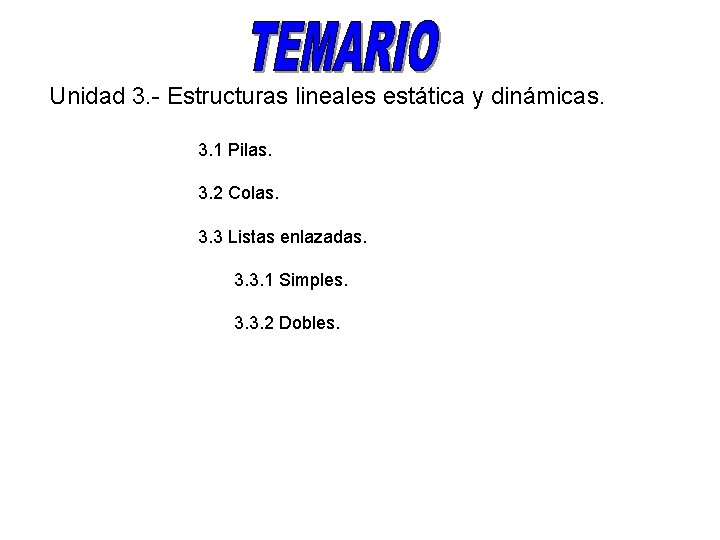 TEMARIO

Unidad 3.- Estructuras lineales estática y dinámicas.

3.1 Pilas.

3.2 Colas.

3.3 Listas enlazadas.

3.3.1 Simples.

3.3.2 Dobles.